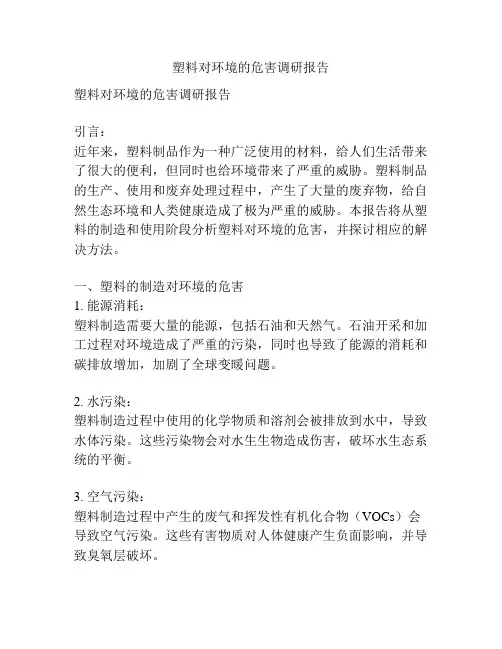 塑料对环境的危害调研报告

塑料对环境的危害调研报告

引言：
近年来，塑料制品作为一种广泛使用的材料，给人们生活带来了很大的便利，但同时也给环境带来了严重的威胁。塑料制品的生产、使用和废弃处理过程中，产生了大量的废弃物，给自然生态环境和人类健康造成了极为严重的威胁。本报告将从塑料的制造和使用阶段分析塑料对环境的危害，并探讨相应的解决方法。

一、塑料的制造对环境的危害
1. 能源消耗：
塑料制造需要大量的能源，包括石油和天然气。石油开采和加工过程对环境造成了严重的污染，同时也导致了能源的消耗和碳排放增加，加剧了全球变暖问题。

2. 水污染：
塑料制造过程中使用的化学物质和溶剂会被排放到水中，导致水体污染。这些污染物会对水生生物造成伤害，破坏水生态系统的平衡。

3. 空气污染：
塑料制造过程中产生的废气和挥发性有机化合物（VOCs）会导致空气污染。这些有害物质对人体健康产生负面影响，并导致臭氧层破坏。